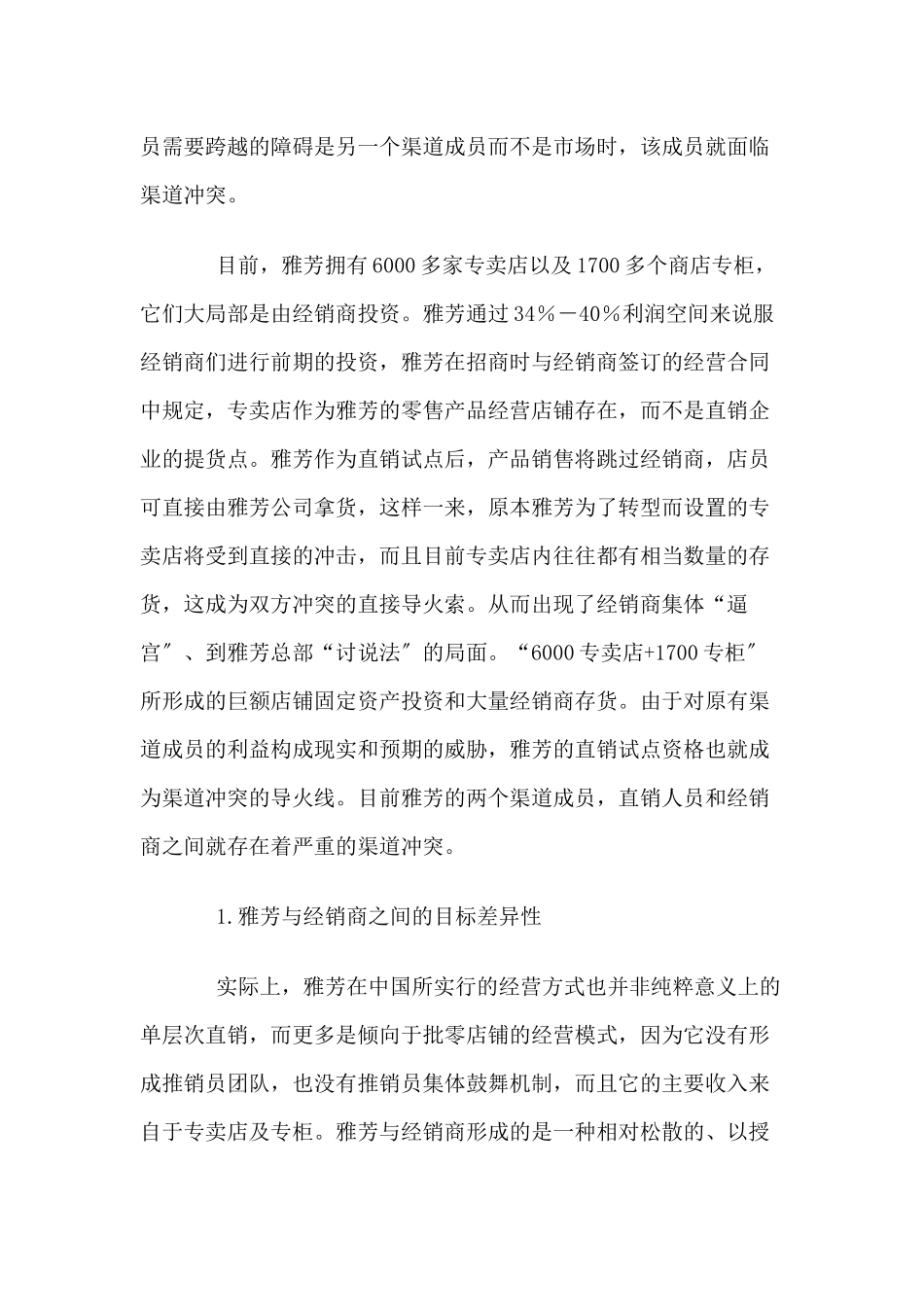 员需要跨越的障碍是另一个渠道成员而不是市场时，该成员就面临渠道冲突。

目前，雅芳拥有6000多家专卖店以及1700多个商店专柜，它们大局部是由经销商投资。雅芳通过34％－40％利润空间来说服经销商们进行前期的投资，雅芳在招商时与经销商签订的经营合同中规定，专卖店作为雅芳的零售产品经营店铺存在，而不是直销企业的提货点。雅芳作为直销试点后，产品销售将跳过经销商，店员可直接由雅芳公司拿货，这样一来，原本雅芳为了转型而设置的专卖店将受到直接的冲击，而且目前专卖店内往往都有相当数量的存货，这成为双方冲突的直接导火索。从而出现了经销商集体“逼宫〞、到雅芳总部“讨说法〞的局面。“6000专卖店+1700专柜〞所形成的巨额店铺固定资产投资和大量经销商存货。由于对原有渠道成员的利益构成现实和预期的威胁，雅芳的直销试点资格也就成为渠道冲突的导火线。目前雅芳的两个渠道成员，直销人员和经销商之间就存在着严重的渠道冲突。

1.雅芳与经销商之间的目标差异性

实际上，雅芳在中国所实行的经营方式也并非纯粹意义上的单层次直销，而更多是倾向于批零店铺的经营模式，因为它没有形成推销员团队，也没有推销员集体鼓舞机制，而且它的主要收入来自于专卖店及专柜。雅芳与经销商形成的是一种相对松散的、以授